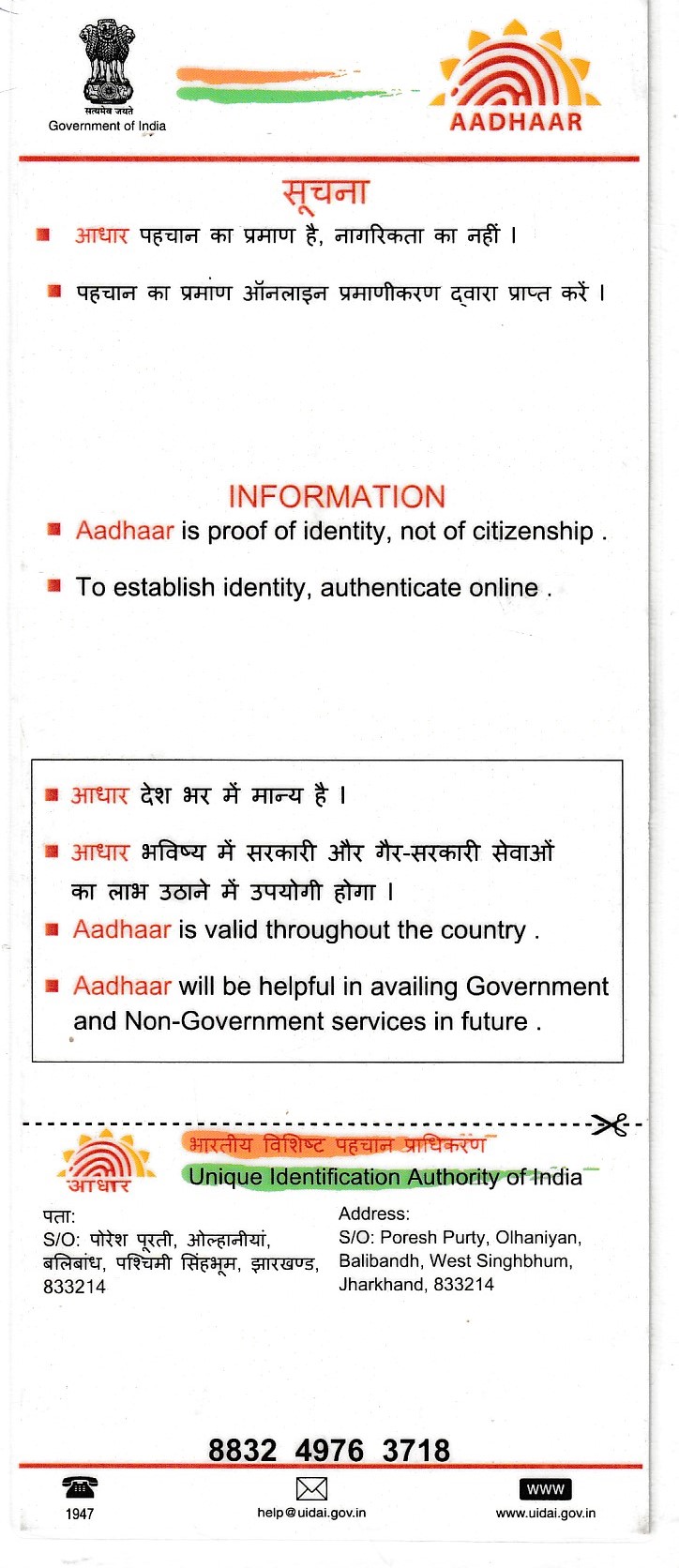 सत्यमेव जयते
Government of India

AADHAAR

सूचना

आधार पहचान का प्रमाण है, नागरिकता का नहीं ।

पहचान का प्रमाण ऑनलाइन प्रमाणीकरण द्वारा प्राप्त करें ।

INFORMATION

Aadhaar is proof of identity, not of citizenship .

To establish identity, authenticate online .

आधार देश भर में मान्य है ।

आधार भविष्य में सरकारी और गैर-सरकारी सेवाओं का लाभ उठाने में उपयोगी होगा ।

Aadhaar is valid throughout the country .

Aadhaar will be helpful in availing Government and Non-Government services in future .

आधार

भारतीय विशिष्ट पहचान प्राधिकरण
Unique Identification Authority of India

पता:
S/O: पोरेश पूरती, ओल्हानीयां, बलिबांध, पश्चिमी सिंहभूम, झारखण्ड, 833214

Address:
S/O: Poresh Purty, Olhaniyan, Balibandh, West Singhbhum, Jharkhand, 833214

8832 4976 3718

1947

help@uidai.gov.in

WWW
www.uidai.gov.in